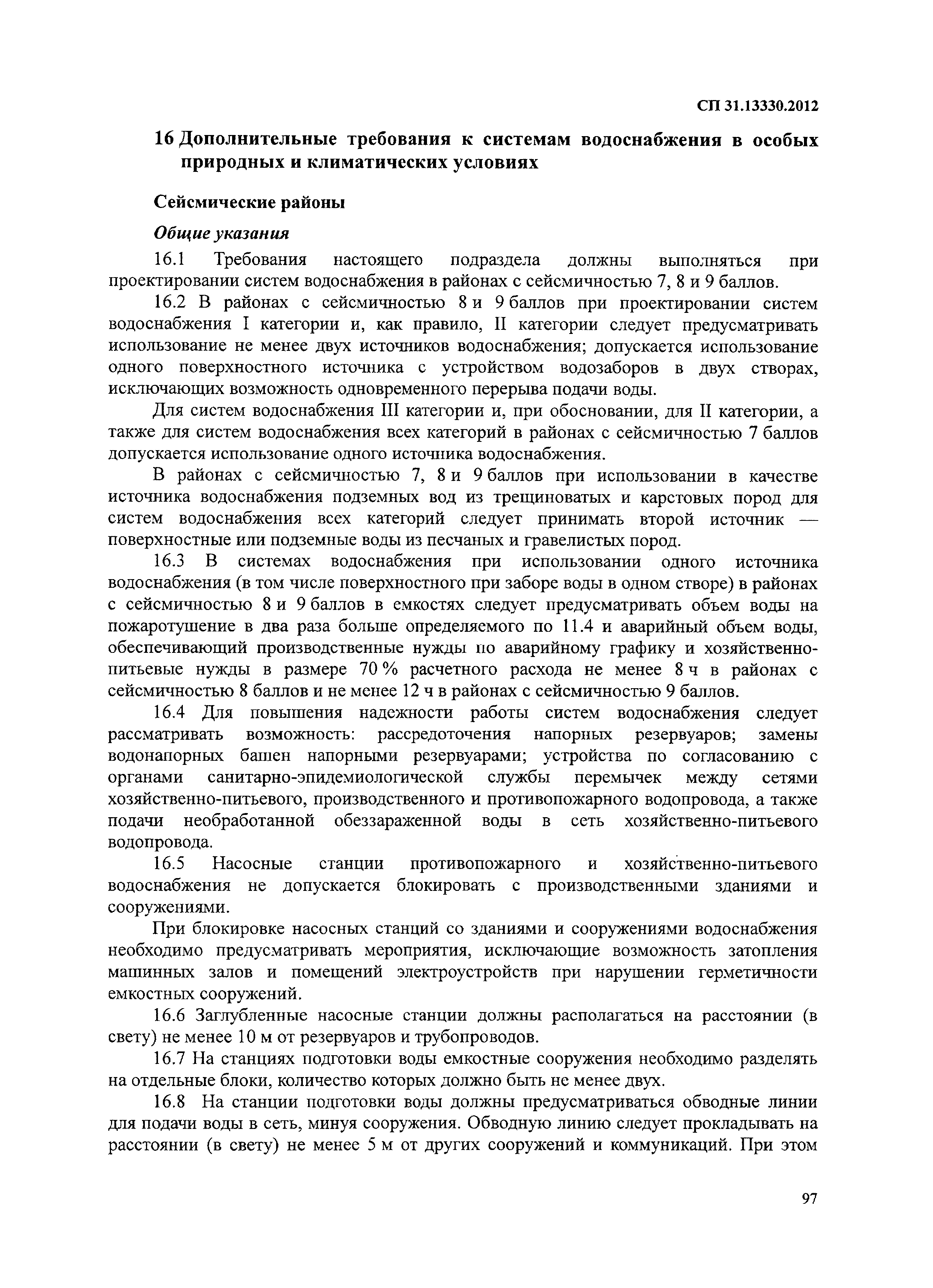 СП 31.13330.2012

16 Дополнительные требования к системам водоснабжения в особых природных и климатических условиях

Сейсмические районы

Общие указания

16.1 Требования настоящего подраздела должны выполняться при проектировании систем водоснабжения в районах с сейсмичностью 7, 8 и 9 баллов.

16.2 В районах с сейсмичностью 8 и 9 баллов при проектировании систем водоснабжения I категории и, как правило, II категории следует предусматривать использование не менее двух источников водоснабжения; допускается использование одного поверхностного источника с устройством водозаборов в двух створах, исключающих возможность одновременного перерыва подачи воды.

Для систем водоснабжения III категории и, при обосновании, для II категории, а также для систем водоснабжения всех категорий в районах с сейсмичностью 7 баллов допускается использование одного источника водоснабжения.

В районах с сейсмичностью 7, 8 и 9 баллов при использовании в качестве источника водоснабжения подземных вод из трещиноватых и карстовых пород для систем водоснабжения всех категорий следует принимать второй источник — поверхностные или подземные воды из песчаных и гравелистых пород.

16.3 В системах водоснабжения при использовании одного источника водоснабжения (в том числе поверхностного при заборе воды в одном створе) в районах с сейсмичностью 8 и 9 баллов в емкостях следует предусматривать объем воды на пожаротушение в два раза больше определяемого по 11.4 и аварийный объем воды, обеспечивающий производственные нужды по аварийному графику и хозяйственно-питьевые нужды в размере 70 % расчетного расхода не менее 8 ч в районах с сейсмичностью 8 баллов и не менее 12 ч в районах с сейсмичностью 9 баллов.

16.4 Для повышения надежности работы систем водоснабжения следует рассматривать возможность: рассредоточения напорных резервуаров; замены водонапорных башен напорными резервуарами; устройства по согласованию с органами санитарно-эпидемиологической службы перемычек между сетями хозяйственно-питьевого, производственного и противопожарного водопровода, а также подачи необработанной обеззараженной воды в сеть хозяйственно-питьевого водопровода.

16.5 Насосные станции противопожарного и хозяйственно-питьевого водоснабжения не допускается блокировать с производственными зданиями и сооружениями.

При блокировке насосных станций со зданиями и сооружениями водоснабжения необходимо предусматривать мероприятия, исключающие возможность затопления машинных залов и помещений электроустройств при нарушении герметичности емкостных сооружений.

16.6 Заглубленные насосные станции должны располагаться на расстоянии (в свету) не менее 10 м от резервуаров и трубопроводов.

16.7 На станциях подготовки воды емкостные сооружения необходимо разделять на отдельные блоки, количество которых должно быть не менее двух.

16.8 На станции подготовки воды должны предусматриваться обводные линии для подачи воды в сеть, минуя сооружения. Обводную линию следует прокладывать на расстоянии (в свету) не менее 5 м от других сооружений и коммуникаций. При этом

97